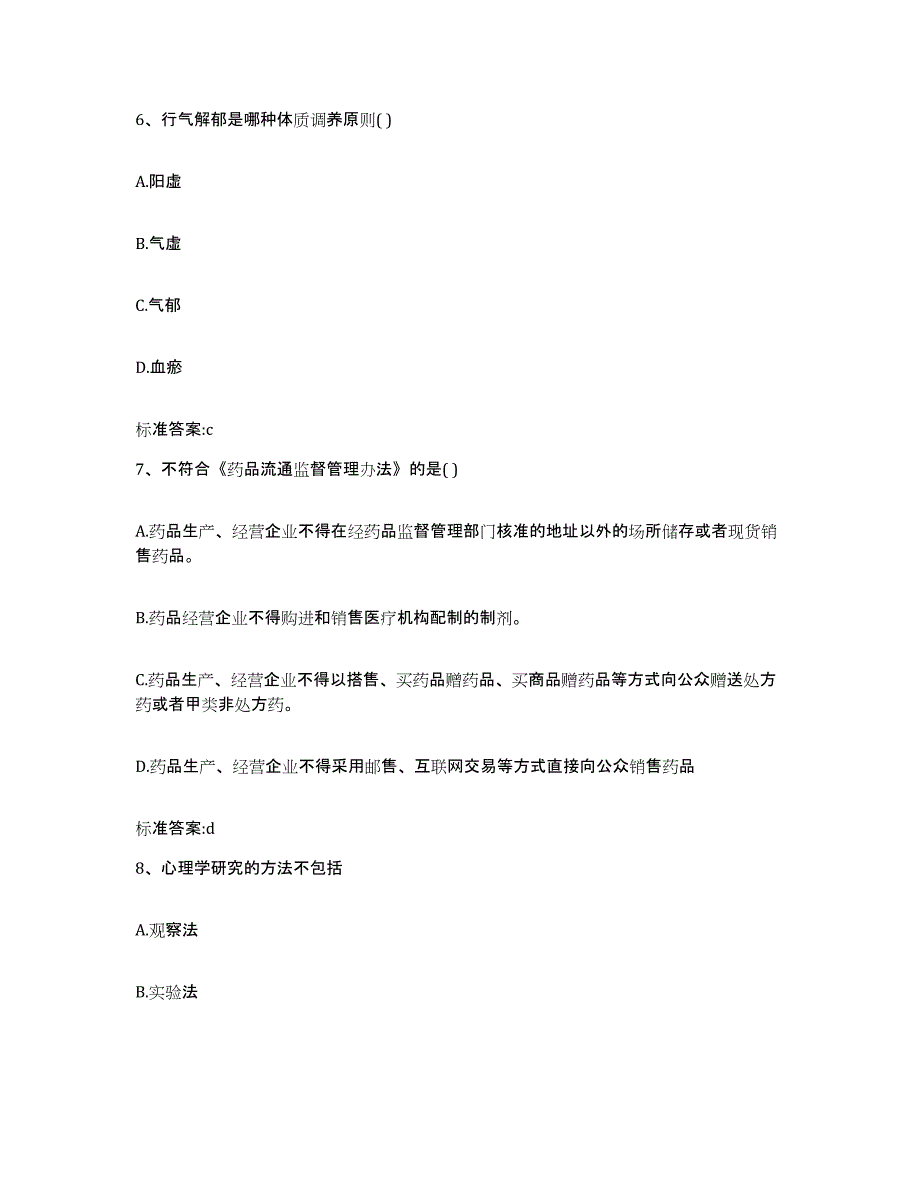 6、行气解郁是哪种体质调养原则( )

A.阳虚

B.气虚

C.气郁

D.血瘀

标准答案:c

7、不符合《药品流通监督管理办法》的是( )

A.药品生产、经营企业不得在经药品监督管理部门核准的地址以外的场所储存或者现货销售药品。

B.药品经营企业不得购进和销售医疗机构配制的制剂。

C.药品生产、经营企业不得以搭售、买药品赠药品、买商品赠药品等方式向公众赠送处方药或者甲类非处方药。

D.药品生产、经营企业不得采用邮售、互联网交易等方式直接向公众销售药品

标准答案:d

8、心理学研究的方法不包括

A.观察法

B.实验法